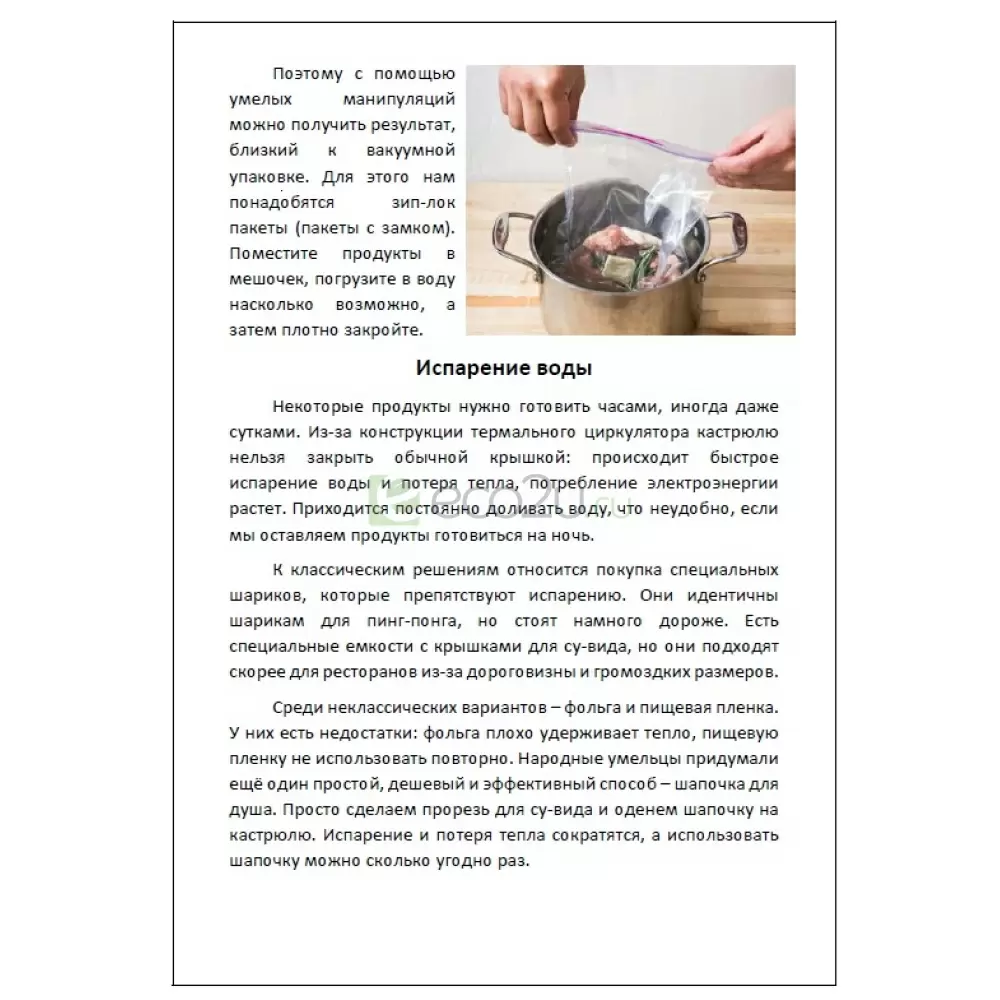 Поэтому с помощью умелых манипуляций можно получить результат, близкий к вакуумной упаковке. Для этого нам понадобятся зип-лок пакеты (пакеты с замком). Поместите продукты в мешочек, погрузите в воду насколько возможно, а затем плотно закройте.

Испарение воды

Некоторые продукты нужно готовить часами, иногда даже сутками. Из-за конструкции термального циркулятора кастрюлю нельзя закрыть обычной крышкой: происходит быстрое испарение воды и потеря тепла, потребление электроэнергии растет. Приходится постоянно доливать воду, что неудобно, если мы оставляем продукты готовиться на ночь.

eco2u.ru

К классическим решениям относится покупка специальных шариков, которые препятствуют испарению. Они идентичны шарикам для пинг-понга, но стоят намного дороже. Есть специальные емкости с крышками для су-вида, но они подходят скорее для ресторанов из-за дороговизны и громоздких размеров.

Среди неклассических вариантов – фольга и пищевая пленка. У них есть недостатки: фольга плохо удерживает тепло, пищевую пленку не использовать повторно. Народные умельцы придумали ещё один простой, дешевый и эффективный способ – шапочка для душа. Просто сделаем прорезь для су-вида и оденем шапочку на кастрюлю. Испарение и потеря тепла сократятся, а использовать шапочку можно сколько угодно раз.